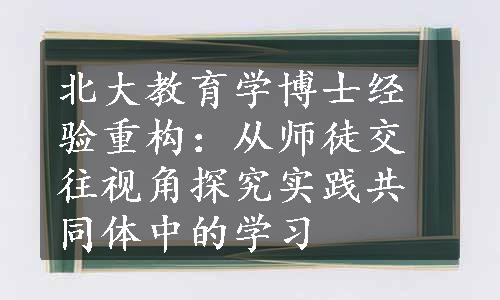 北大教育学博士经验重构：从师徒交往视角探究实践共同体中的学习